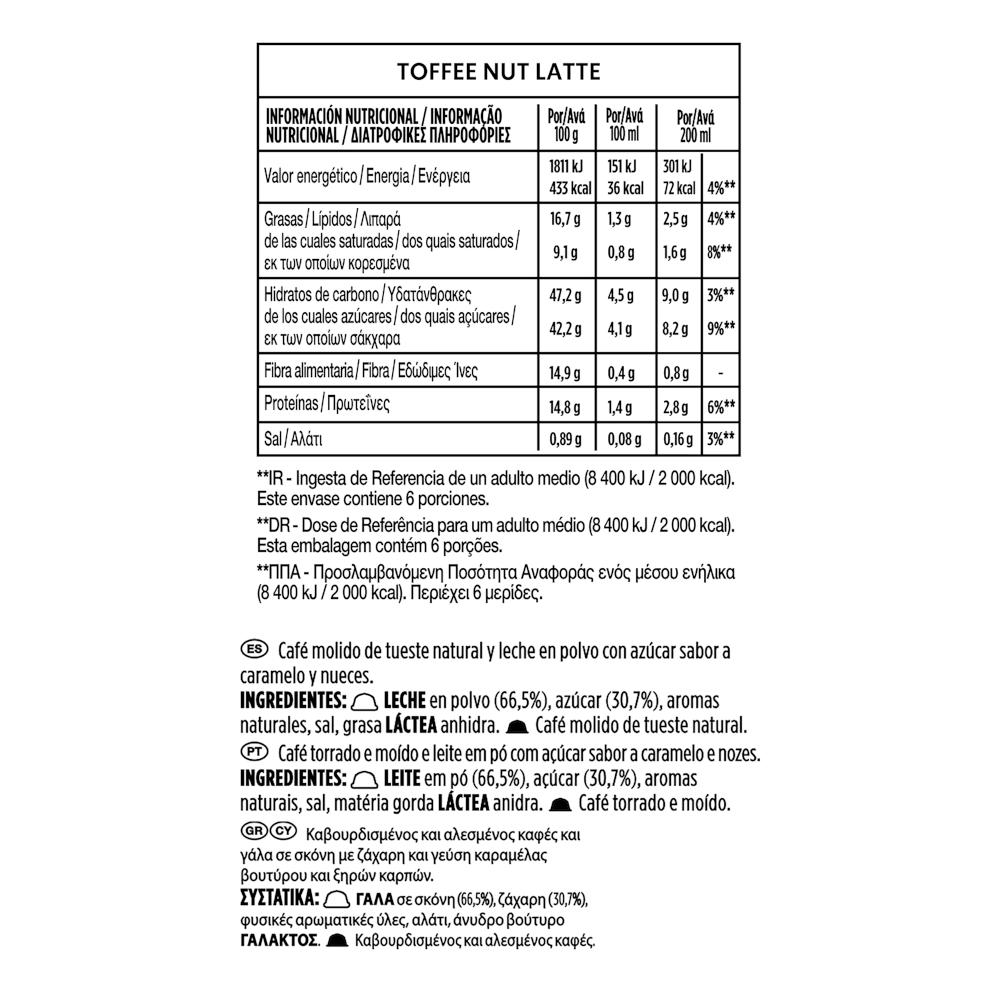 TOFFEE NUT LATTE

| INFORMACIÓN NUTRICIONAL / INFORMAÇÃO NUTRICIONAL / ΔΙΑΤΡΟΦΙΚΕΣ ΠΛΗΡΟΦΟΡΙΕΣ | Por/Ανά 100 g | Por/Ανά 100 ml | Por/Ανά 200 ml | |
|---|---|---|---|---|
| Valor energético / Energia / Ενέργεια | 1811 kJ 433 kcal | 151 kJ 36 kcal | 301 kJ 72 kcal | 4%** |
| Grasas / Lípidos / Λιπαρά | 16,7 g | 1,3 g | 2,5 g | 4%** |
| de las cuales saturadas / dos quais saturados / εκ των οποίων κορεσμένα | 9,1 g | 0,8 g | 1,6 g | 8%** |
| Hidratos de carbono / Υδατάνθρακες | 47,2 g | 4,5 g | 9,0 g | 3%** |
| de los cuales azúcares / dos quais açúcares / εκ των οποίων σάκχαρα | 42,2 g | 4,1 g | 8,2 g | 9%** |
| Fibra alimentaria / Fibra / Εδώδιμες Ίνες | 14,9 g | 0,4 g | 0,8 g | - |
| Proteínas / Πρωτεΐνες | 14,8 g | 1,4 g | 2,8 g | 6%** |
| Sal / Αλάτι | 0,89 g | 0,08 g | 0,16 g | 3%** |

**IR - Ingesta de Referencia de un adulto medio (8 400 kJ / 2 000 kcal). Este envase contiene 6 porciones.

**DR - Dose de Referência para um adulto médio (8 400 kJ / 2 000 kcal). Esta embalagem contém 6 porções.

**ΠΠΑ - Προσλαμβανόμενη Ποσότητα Αναφοράς ενός μέσου ενήλικα (8 400 kJ / 2 000 kcal). Περιέχει 6 μερίδες.

ES Café molido de tueste natural y leche en polvo con azúcar sabor a caramelo y nueces.
INGREDIENTES: LECHE en polvo (66,5%), azúcar (30,7%), aromas naturales, sal, grasa LÁCTEA anhidra. Café molido de tueste natural.

PT Café torrado e moído e leite em pó com açúcar sabor a caramelo e nozes.
INGREDIENTES: LEITE em pó (66,5%), açúcar (30,7%), aromas naturais, sal, matéria gorda LÁCTEA anidra. Café torrado e moído.

GR CY Καβουρδισμένος και αλεσμένος καφές και γάλα σε σκόνη με ζάχαρη και γεύση καραμέλας βουτύρου και ξηρών καρπών.
ΣΥΣΤΑΤΙΚΑ: ΓΑΛΑ σε σκόνη (66,5%), ζάχαρη (30,7%), φυσικές αρωματικές ύλες, αλάτι, άνυδρο βούτυρο ΓΑΛΑΚΤΟΣ. Καβουρδισμένος και αλεσμένος καφές.